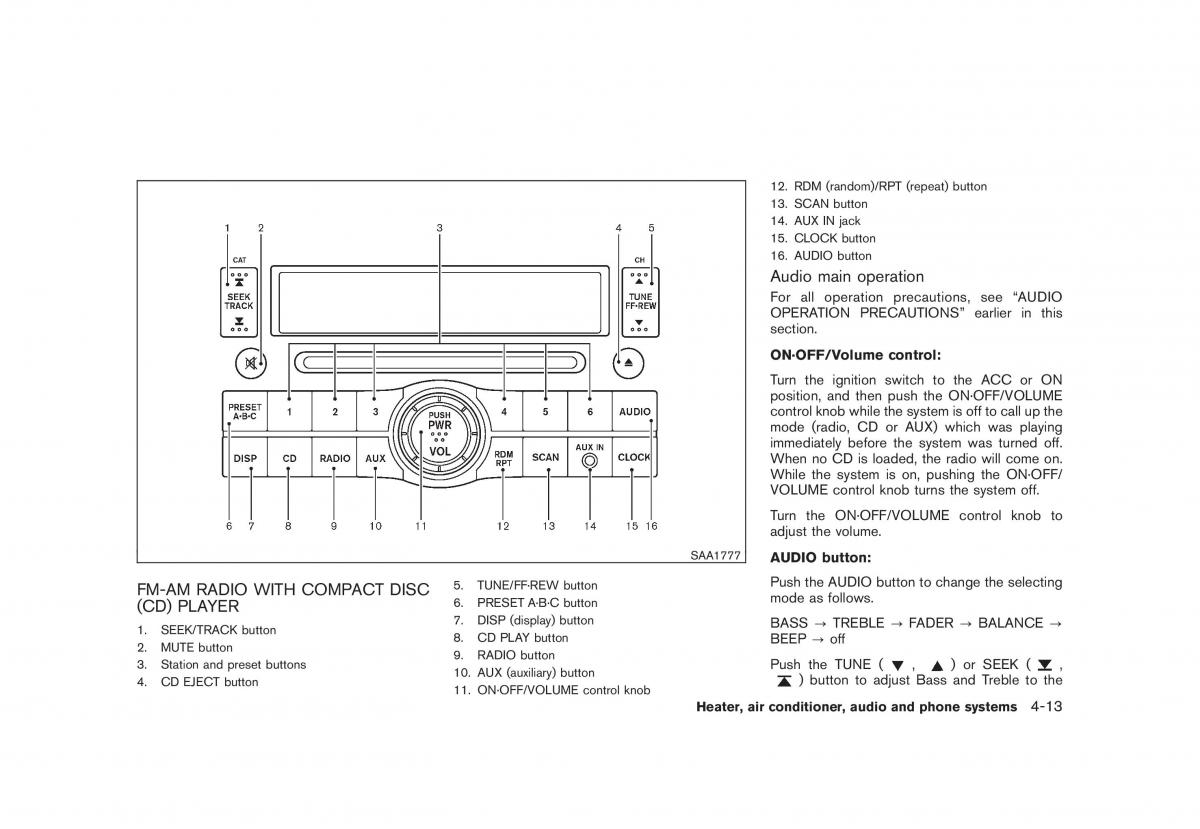 1 2 3 4 5

CAT

SEEK TRACK

CH

TUNE FF·REW

PRESET A·B·C

1

2

3

PUSH PWR VOL

4

5

6

AUDIO

DISP

CD

RADIO

AUX

RDM RPT

SCAN

AUX IN

CLOCK

6 7 8 9 10 11 12 13 14 15 16

SAA1777

FM-AM RADIO WITH COMPACT DISC (CD) PLAYER

1. SEEK/TRACK button
2. MUTE button
3. Station and preset buttons
4. CD EJECT button
5. TUNE/FF·REW button
6. PRESET A·B·C button
7. DISP (display) button
8. CD PLAY button
9. RADIO button
10. AUX (auxiliary) button
11. ON·OFF/VOLUME control knob
12. RDM (random)/RPT (repeat) button
13. SCAN button
14. AUX IN jack
15. CLOCK button
16. AUDIO button

Audio main operation

For all operation precautions, see “AUDIO OPERATION PRECAUTIONS” earlier in this section.

ON·OFF/Volume control:

Turn the ignition switch to the ACC or ON position, and then push the ON·OFF/VOLUME control knob while the system is off to call up the mode (radio, CD or AUX) which was playing immediately before the system was turned off. When no CD is loaded, the radio will come on. While the system is on, pushing the ON·OFF/VOLUME control knob turns the system off.

Turn the ON·OFF/VOLUME control knob to adjust the volume.

AUDIO button:

Push the AUDIO button to change the selecting mode as follows.

BASS → TREBLE → FADER → BALANCE → BEEP → off

Push the TUNE ( ▼ , ▲ ) or SEEK ( ▼ , ▲ ) button to adjust Bass and Treble to the

Heater, air conditioner, audio and phone systems 4-13